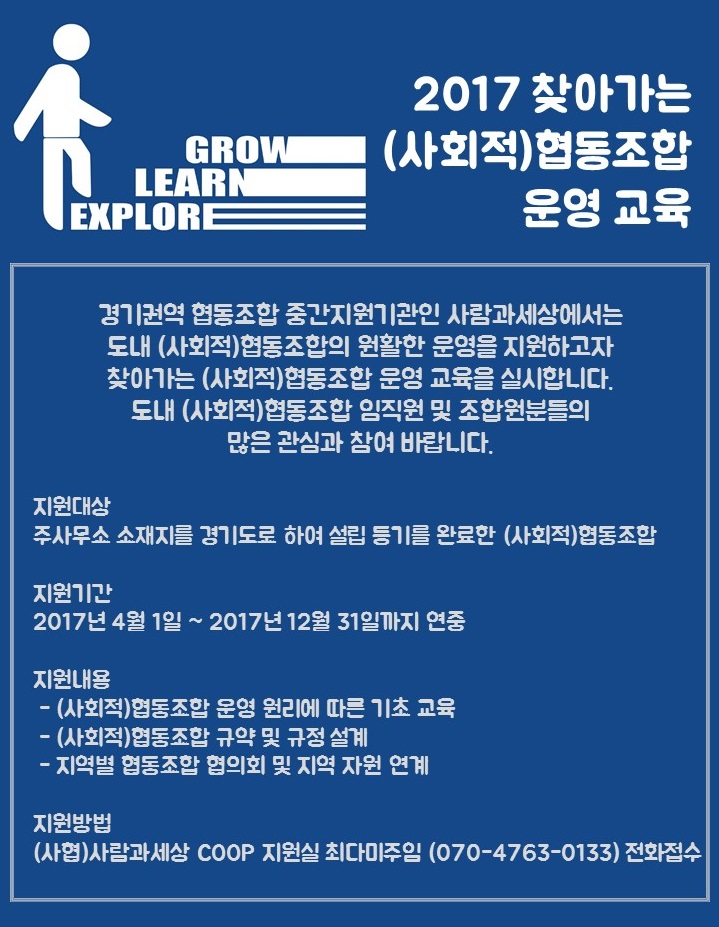 GROW
LEARN
EXPLORE

2017 찾아가는
(사회적)협동조합
운영 교육

경기권역 협동조합 중간지원기관인 사람과세상에서는 도내 (사회적)협동조합의 원활한 운영을 지원하고자 찾아가는 (사회적)협동조합 운영 교육을 실시합니다. 도내 (사회적)협동조합 임직원 및 조합원분들의 많은 관심과 참여 바랍니다.

지원대상
주사무소 소재지를 경기도로 하여 설립 등기를 완료한 (사회적)협동조합

지원기간
2017년 4월 1일 ~ 2017년 12월 31일까지 연중

지원내용
- (사회적)협동조합 운영 원리에 따른 기초 교육
- (사회적)협동조합 규약 및 규정 설계
- 지역별 협동조합 협의회 및 지역 자원 연계

지원방법
(사협)사람과세상 COOP 지원실 최다미주임 (070-4763-0133) 전화접수